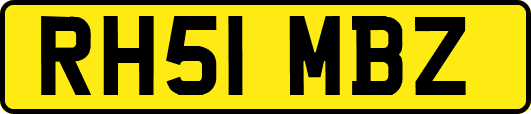 RH51 MBZ